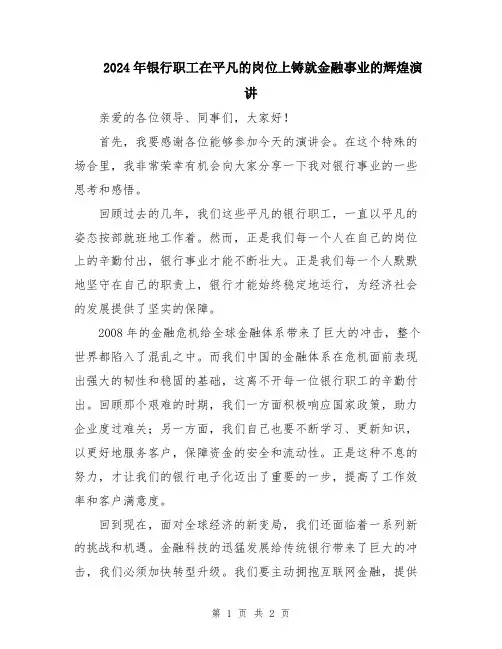 2024年银行职工在平凡的岗位上铸就金融事业的辉煌演讲

亲爱的各位领导、同事们，大家好！

首先，我要感谢各位能够参加今天的演讲会。在这个特殊的场合里，我非常荣幸有机会向大家分享一下我对银行事业的一些思考和感悟。

回顾过去的几年，我们这些平凡的银行职工，一直以平凡的姿态按部就班地工作着。然而，正是我们每一个人在自己的岗位上的辛勤付出，银行事业才能不断壮大。正是我们每一个人默默地坚守在自己的职责上，银行才能始终稳定地运行，为经济社会的发展提供了坚实的保障。

2008年的金融危机给全球金融体系带来了巨大的冲击，整个世界都陷入了混乱之中。而我们中国的金融体系在危机面前表现出强大的韧性和稳固的基础，这离不开每一位银行职工的辛勤付出。回顾那个艰难的时期，我们一方面积极响应国家政策，助力企业度过难关；另一方面，我们自己也要不断学习、更新知识，以更好地服务客户，保障资金的安全和流动性。正是这种不息的努力，才让我们的银行电子化迈出了重要的一步，提高了工作效率和客户满意度。

回到现在，面对全球经济的新变局，我们还面临着一系列新的挑战和机遇。金融科技的迅猛发展给传统银行带来了巨大的冲击，我们必须加快转型升级。我们要主动拥抱互联网金融，提供

第 1 页 共 2 页